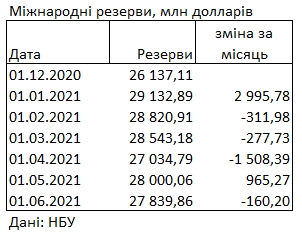 Міжнародні резерви, млн долларів

| Дата | Резерви | зміна за місяць |
|---|---|---|
| 01.12.2020 | 26 137,11 | |
| 01.01.2021 | 29 132,89 | 2 995,78 |
| 01.02.2021 | 28 820,91 | -311,98 |
| 01.03.2021 | 28 543,18 | -277,73 |
| 01.04.2021 | 27 034,79 | -1 508,39 |
| 01.05.2021 | 28 000,06 | 965,27 |
| 01.06.2021 | 27 839,86 | -160,20 |

Дані: НБУ